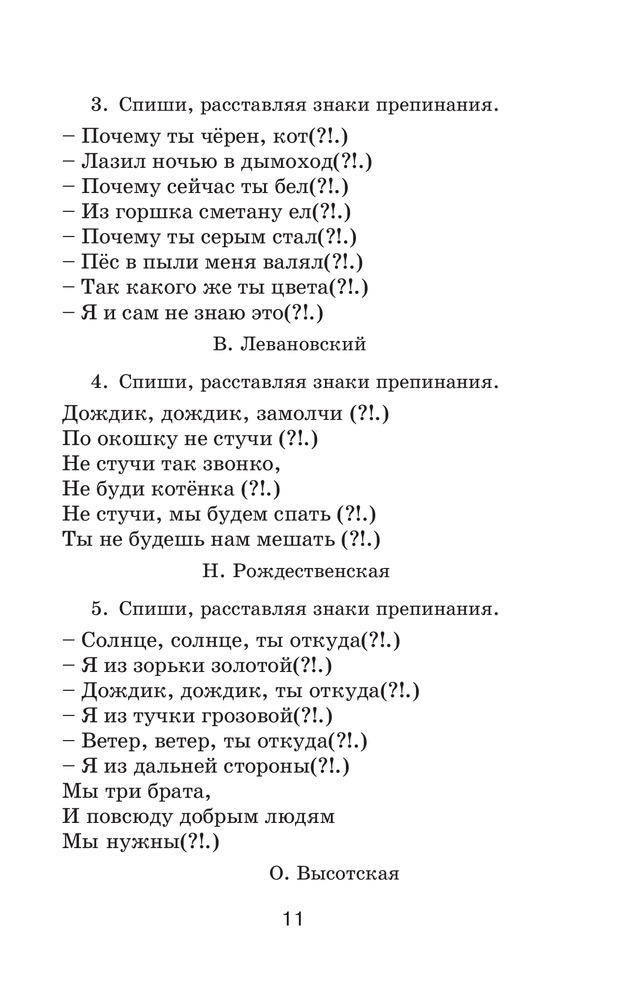 3. Спиши, расставляя знаки препинания.

– Почему ты чёрен, кот(?!.)
– Лазил ночью в дымоход(?!.)
– Почему сейчас ты бел(?!.)
– Из горшка сметану ел(?!.)
– Почему ты серым стал(?!.)
– Пёс в пыли меня валял(?!.)
– Так какого же ты цвета(?!.)
– Я и сам не знаю это(?!.)

В. Левановский

4. Спиши, расставляя знаки препинания.

Дождик, дождик, замолчи (?!.)
По окошку не стучи (?!.)
Не стучи так звонко,
Не буди котёнка (?!.)
Не стучи, мы будем спать (?!.)
Ты не будешь нам мешать (?!.)

Н. Рождественская

5. Спиши, расставляя знаки препинания.

– Солнце, солнце, ты откуда(?!.)
– Я из зорьки золотой(?!.)
– Дождик, дождик, ты откуда(?!.)
– Я из тучки грозовой(?!.)
– Ветер, ветер, ты откуда(?!.)
– Я из дальней стороны(?!.)
Мы три брата,
И повсюду добрым людям
Мы нужны(?!.)

О. Высотская

11